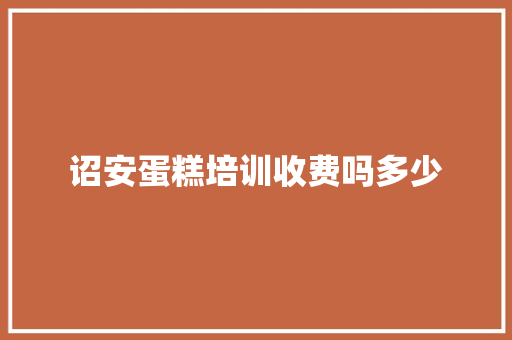 诏安蛋糕培训收费吗多少